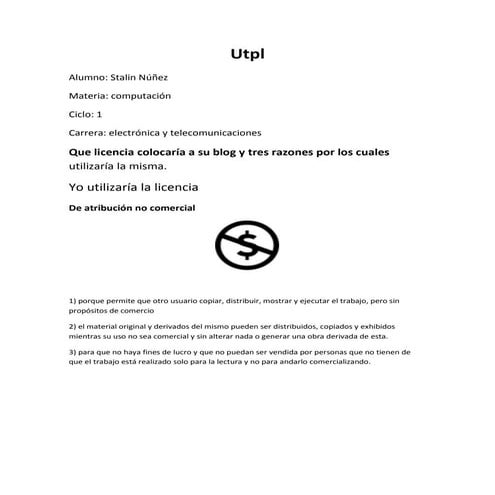 Utpl

Alumno: Stalin Núñez

Materia: computación

Ciclo: 1

Carrera: electrónica y telecomunicaciones

Que licencia colocaría a su blog y tres razones por los cuales utilizaría la misma.

Yo utilizaría la licencia

De atribución no comercial

$

1) porque permite que otro usuario copiar, distribuir, mostrar y ejecutar el trabajo, pero sin propósitos de comercio

2) el material original y derivados del mismo pueden ser distribuidos, copiados y exhibidos mientras su uso no sea comercial y sin alterar nada o generar una obra derivada de esta.

3) para que no haya fines de lucro y que no puedan ser vendida por personas que no tienen de que el trabajo está realizado solo para la lectura y no para andarlo comercializando.